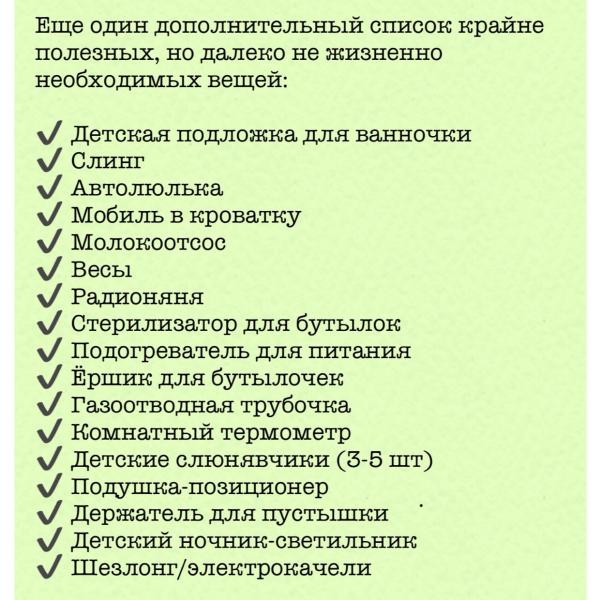 Еще один дополнительный список крайне полезных, но далеко не жизненно необходимых вещей:

✔ Детская подложка для ванночки
✔ Слинг
✔ Автолюлька
✔ Мобиль в кроватку
✔ Молокоотсос
✔ Весы
✔ Радионяня
✔ Стерилизатор для бутылок
✔ Подогреватель для питания
✔ Ёршик для бутылочек
✔ Газоотводная трубочка
✔ Комнатный термометр
✔ Детские слюнявчики (3-5 шт)
✔ Подушка-позиционер
✔ Держатель для пустышки
✔ Детский ночник-светильник
✔ Шезлонг/электрокачели